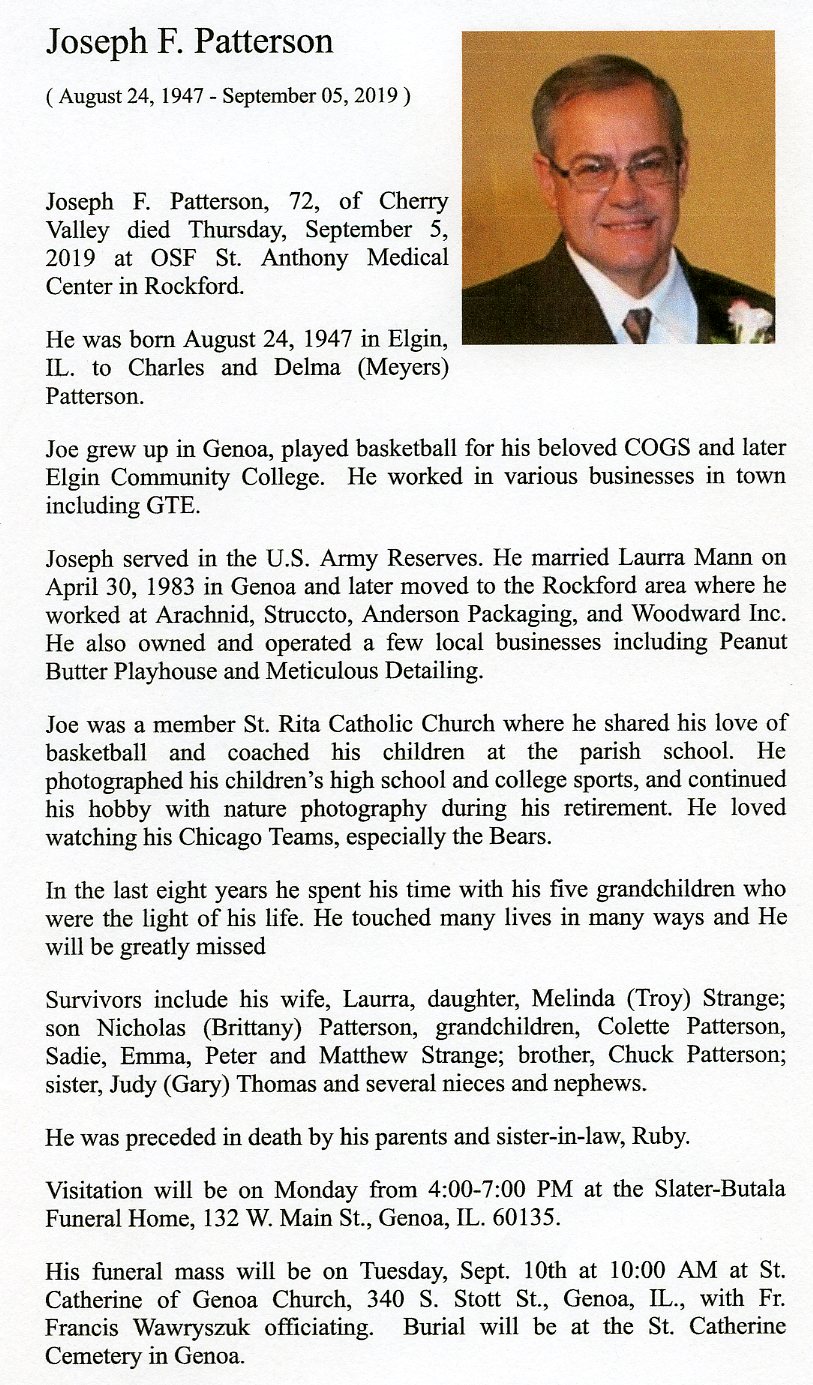 Joseph F. Patterson

( August 24, 1947 - September 05, 2019 )

Joseph F. Patterson, 72, of Cherry Valley died Thursday, September 5, 2019 at OSF St. Anthony Medical Center in Rockford.

He was born August 24, 1947 in Elgin, IL. to Charles and Delma (Meyers) Patterson.

Joe grew up in Genoa, played basketball for his beloved COGS and later Elgin Community College. He worked in various businesses in town including GTE.

Joseph served in the U.S. Army Reserves. He married Laurra Mann on April 30, 1983 in Genoa and later moved to the Rockford area where he worked at Arachnid, Struccto, Anderson Packaging, and Woodward Inc. He also owned and operated a few local businesses including Peanut Butter Playhouse and Meticulous Detailing.

Joe was a member St. Rita Catholic Church where he shared his love of basketball and coached his children at the parish school. He photographed his children's high school and college sports, and continued his hobby with nature photography during his retirement. He loved watching his Chicago Teams, especially the Bears.

In the last eight years he spent his time with his five grandchildren who were the light of his life. He touched many lives in many ways and He will be greatly missed

Survivors include his wife, Laurra, daughter, Melinda (Troy) Strange; son Nicholas (Brittany) Patterson, grandchildren, Colette Patterson, Sadie, Emma, Peter and Matthew Strange; brother, Chuck Patterson; sister, Judy (Gary) Thomas and several nieces and nephews.

He was preceded in death by his parents and sister-in-law, Ruby.

Visitation will be on Monday from 4:00-7:00 PM at the Slater-Butala Funeral Home, 132 W. Main St., Genoa, IL. 60135.

His funeral mass will be on Tuesday, Sept. 10th at 10:00 AM at St. Catherine of Genoa Church, 340 S. Stott St., Genoa, IL., with Fr. Francis Wawryszuk officiating. Burial will be at the St. Catherine Cemetery in Genoa.